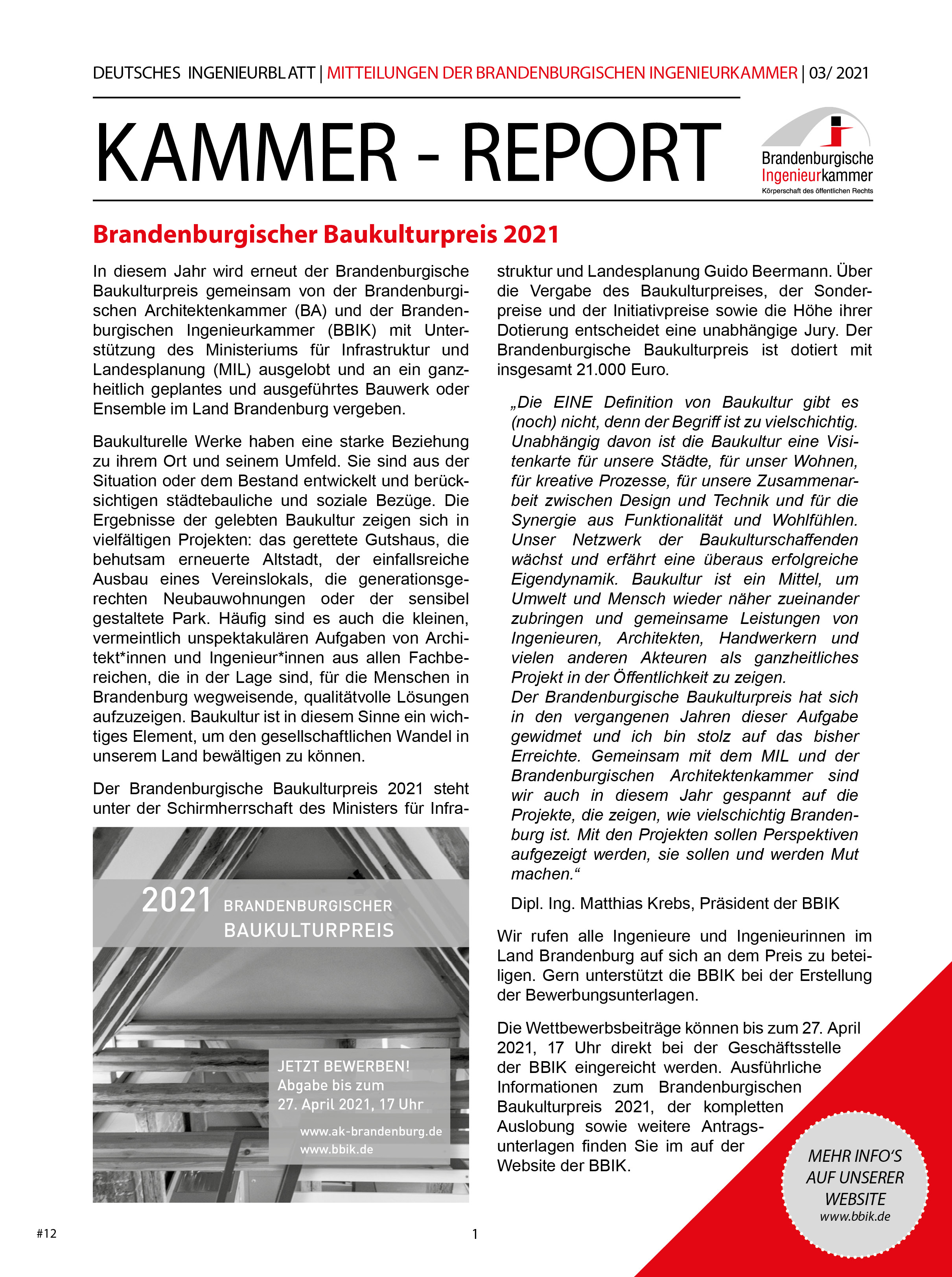 DEUTSCHES INGENIEURBLATT | MITTEILUNGEN DER BRANDENBURGISCHEN INGENIEURKAMMER | 03/ 2021

KAMMER - REPORT

Brandenburgische Ingenieurkammer
Körperschaft des öffentlichen Rechts

Brandenburgischer Baukulturpreis 2021

In diesem Jahr wird erneut der Brandenburgische Baukulturpreis gemeinsam von der Brandenburgischen Architektenkammer (BA) und der Brandenburgischen Ingenieurkammer (BBIK) mit Unterstützung des Ministeriums für Infrastruktur und Landesplanung (MIL) ausgelobt und an ein ganzheitlich geplantes und ausgeführtes Bauwerk oder Ensemble im Land Brandenburg vergeben.

Baukulturelle Werke haben eine starke Beziehung zu ihrem Ort und seinem Umfeld. Sie sind aus der Situation oder dem Bestand entwickelt und berücksichtigen städtebauliche und soziale Bezüge. Die Ergebnisse der gelebten Baukultur zeigen sich in vielfältigen Projekten: das gerettete Gutshaus, die behutsam erneuerte Altstadt, der einfallsreiche Ausbau eines Vereinslokals, die generationsgerechten Neubauwohnungen oder der sensibel gestaltete Park. Häufig sind es auch die kleinen, vermeintlich unspektakulären Aufgaben von Architekt*innen und Ingenieur*innen aus allen Fachbereichen, die in der Lage sind, für die Menschen in Brandenburg wegweisende, qualitätvolle Lösungen aufzuzeigen. Baukultur ist in diesem Sinne ein wichtiges Element, um den gesellschaftlichen Wandel in unserem Land bewältigen zu können.

Der Brandenburgische Baukulturpreis 2021 steht unter der Schirmherrschaft des Ministers für Infrastruktur und Landesplanung Guido Beermann. Über die Vergabe des Baukulturpreises, der Sonderpreise und der Initiativpreise sowie die Höhe ihrer Dotierung entscheidet eine unabhängige Jury. Der Brandenburgische Baukulturpreis ist dotiert mit insgesamt 21.000 Euro.

2021 BRANDENBURGISCHER BAUKULTURPREIS

JETZT BEWERBEN!
Abgabe bis zum
27. April 2021, 17 Uhr

www.ak-brandenburg.de
www.bbik.de

„Die EINE Definition von Baukultur gibt es (noch) nicht, denn der Begriff ist zu vielschichtig. Unabhängig davon ist die Baukultur eine Visitenkarte für unsere Städte, für unser Wohnen, für kreative Prozesse, für unsere Zusammenarbeit zwischen Design und Technik und für die Synergie aus Funktionalität und Wohlfühlen. Unser Netzwerk der Baukulturschaffenden wächst und erfährt eine überaus erfolgreiche Eigendynamik. Baukultur ist ein Mittel, um Umwelt und Mensch wieder näher zueinander zubringen und gemeinsame Leistungen von Ingenieuren, Architekten, Handwerkern und vielen anderen Akteuren als ganzheitliches Projekt in der Öffentlichkeit zu zeigen.
Der Brandenburgische Baukulturpreis hat sich in den vergangenen Jahren dieser Aufgabe gewidmet und ich bin stolz auf das bisher Erreichte. Gemeinsam mit dem MIL und der Brandenburgischen Architektenkammer sind wir auch in diesem Jahr gespannt auf die Projekte, die zeigen, wie vielschichtig Brandenburg ist. Mit den Projekten sollen Perspektiven aufgezeigt werden, sie sollen und werden Mut machen.“

Dipl. Ing. Matthias Krebs, Präsident der BBIK

Wir rufen alle Ingenieure und Ingenieurinnen im Land Brandenburg auf sich an dem Preis zu beteiligen. Gern unterstützt die BBIK bei der Erstellung der Bewerbungsunterlagen.

Die Wettbewerbsbeiträge können bis zum 27. April 2021, 17 Uhr direkt bei der Geschäftsstelle der BBIK eingereicht werden. Ausführliche Informationen zum Brandenburgischen Baukulturpreis 2021, der kompletten Auslobung sowie weitere Antragsunterlagen finden Sie im auf der Website der BBIK.

MEHR INFO'S AUF UNSERER WEBSITE
www.bbik.de

#12

1